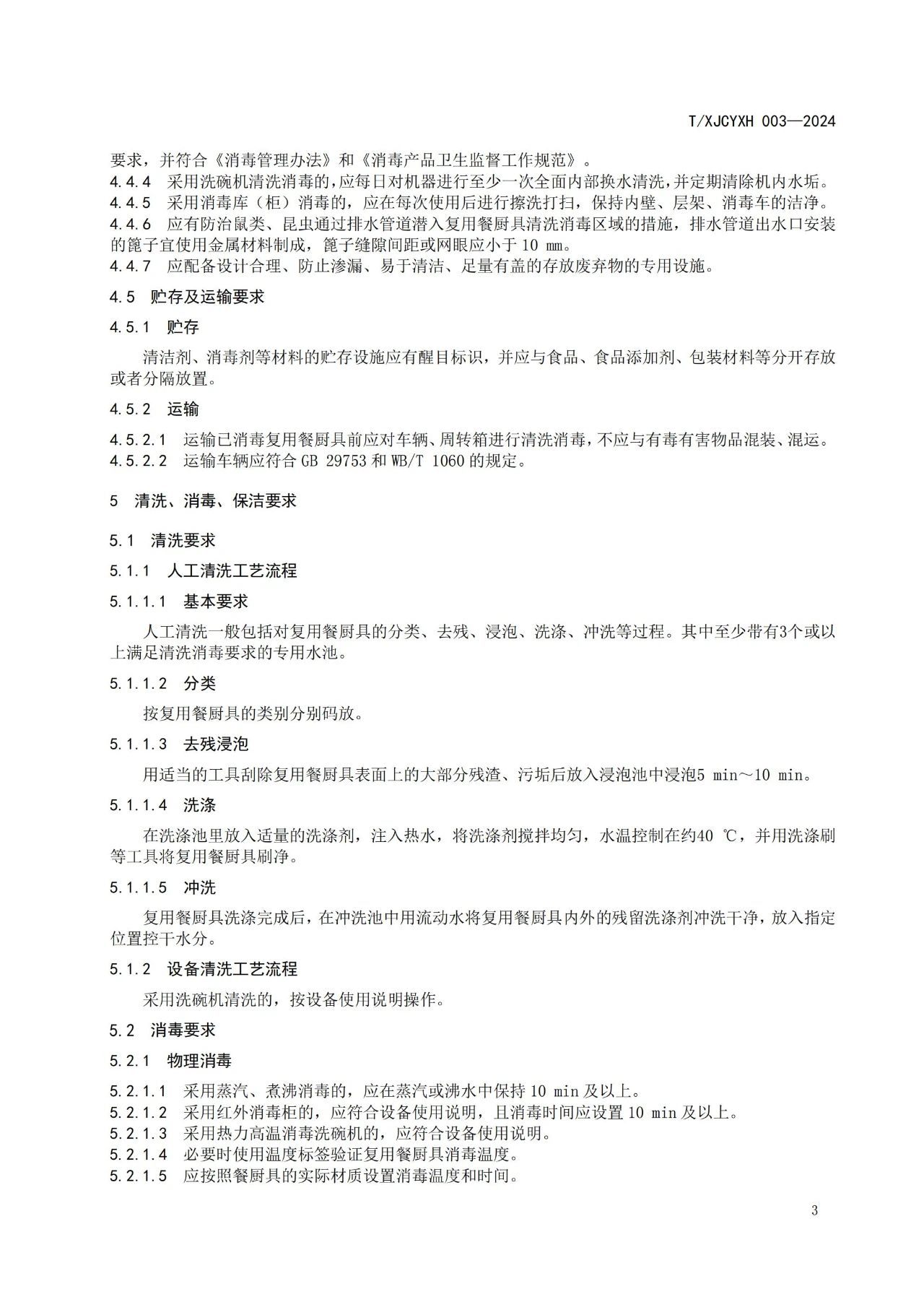 T/XJCYXH 003—2024

要求，并符合《消毒管理办法》和《消毒产品卫生监督工作规范》。
4.4.4 采用洗碗机清洗消毒的，应每日对机器进行至少一次全面内部换水清洗，并定期清除机内水垢。
4.4.5 采用消毒库（柜）消毒的，应在每次使用后进行擦洗打扫，保持内壁、层架、消毒车的洁净。
4.4.6 应有防治鼠类、昆虫通过排水管道潜入复用餐厨具清洗消毒区域的措施，排水管道出水口安装的篦子宜使用金属材料制成，篦子缝隙间距或网眼应小于 10 mm。
4.4.7 应配备设计合理、防止渗漏、易于清洁、足量有盖的存放废弃物的专用设施。

4.5 贮存及运输要求

4.5.1 贮存

清洁剂、消毒剂等材料的贮存设施应有醒目标识，并应与食品、食品添加剂、包装材料等分开存放或者分隔放置。

4.5.2 运输

4.5.2.1 运输已消毒复用餐厨具前应对车辆、周转箱进行清洗消毒，不应与有毒有害物品混装、混运。
4.5.2.2 运输车辆应符合 GB 29753 和 WB/T 1060 的规定。

5 清洗、消毒、保洁要求

5.1 清洗要求

5.1.1 人工清洗工艺流程

5.1.1.1 基本要求

人工清洗一般包括对复用餐厨具的分类、去残、浸泡、洗涤、冲洗等过程。其中至少带有3个或以上满足清洗消毒要求的专用水池。

5.1.1.2 分类

按复用餐厨具的类别分别码放。

5.1.1.3 去残浸泡

用适当的工具刮除复用餐厨具表面上的大部分残渣、污垢后放入浸泡池中浸泡5 min～10 min。

5.1.1.4 洗涤

在洗涤池里放入适量的洗涤剂，注入热水，将洗涤剂搅拌均匀，水温控制在约40 ℃，并用洗涤刷等工具将复用餐厨具刷净。

5.1.1.5 冲洗

复用餐厨具洗涤完成后，在冲洗池中用流动水将复用餐厨具内外的残留洗涤剂冲洗干净，放入指定位置控干水分。

5.1.2 设备清洗工艺流程

采用洗碗机清洗的，按设备使用说明操作。

5.2 消毒要求

5.2.1 物理消毒

5.2.1.1 采用蒸汽、煮沸消毒的，应在蒸汽或沸水中保持 10 min 及以上。
5.2.1.2 采用红外消毒柜的，应符合设备使用说明，且消毒时间应设置 10 min 及以上。
5.2.1.3 采用热力高温消毒洗碗机的，应符合设备使用说明。
5.2.1.4 必要时使用温度标签验证复用餐厨具消毒温度。
5.2.1.5 应按照餐厨具的实际材质设置消毒温度和时间。

3